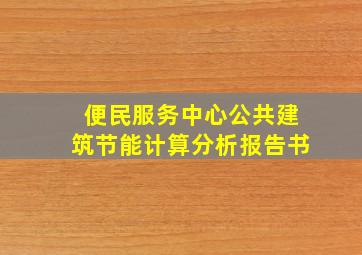 便民服务中心公共建筑节能计算分析报告书